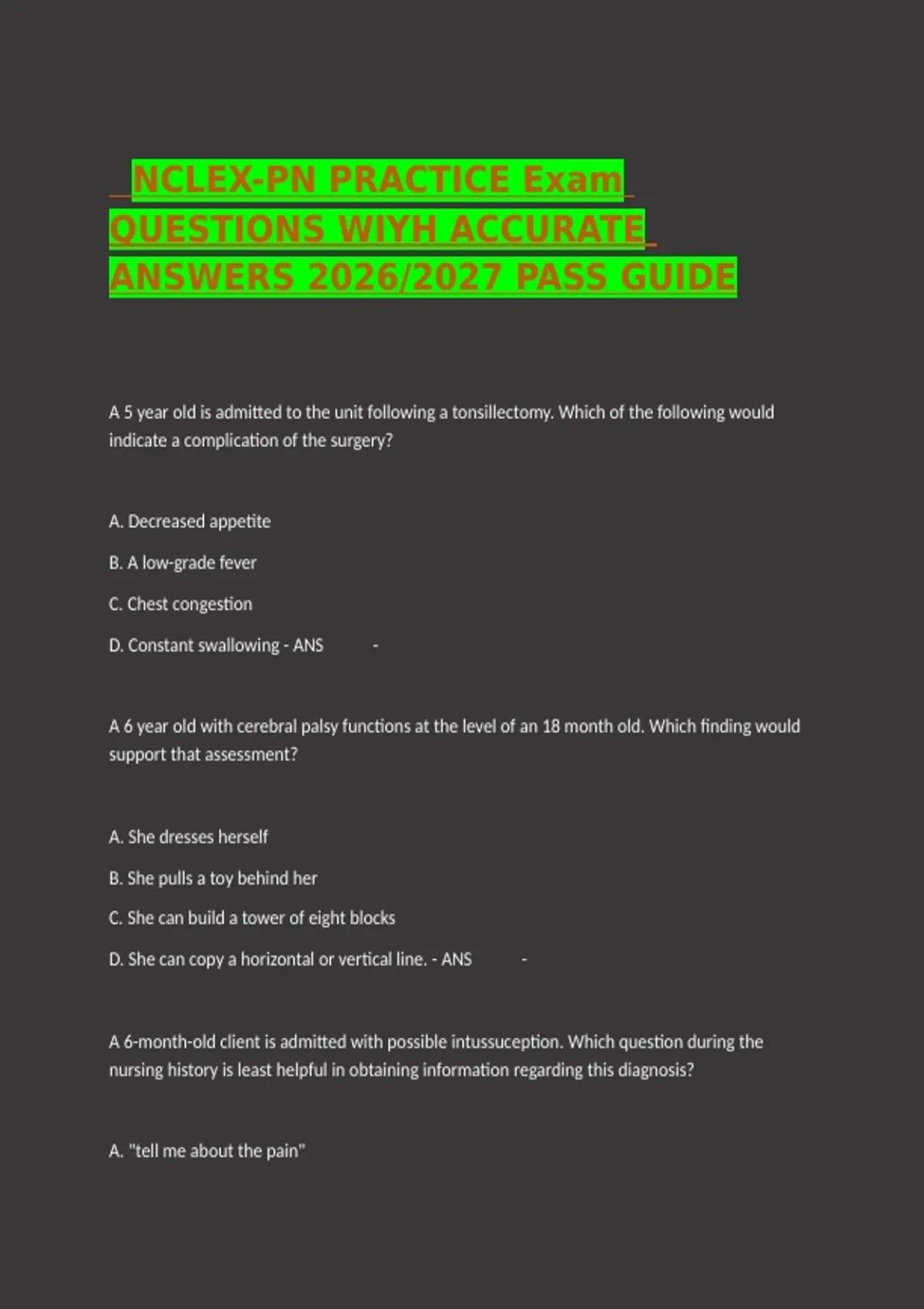 NCLEX-PN PRACTICE Exam QUESTIONS WIYH ACCURATE ANSWERS 2026/2027 PASS GUIDE

A 5 year old is admitted to the unit following a tonsillectomy. Which of the following would indicate a complication of the surgery?

A. Decreased appetite

B. A low-grade fever

C. Chest congestion

D. Constant swallowing - ANS -

A 6 year old with cerebral palsy functions at the level of an 18 month old. Which finding would support that assessment?

A. She dresses herself

B. She pulls a toy behind her

C. She can build a tower of eight blocks

D. She can copy a horizontal or vertical line. - ANS -

A 6-month-old client is admitted with possible intussuception. Which question during the nursing history is least helpful in obtaining information regarding this diagnosis?

A. "tell me about the pain"